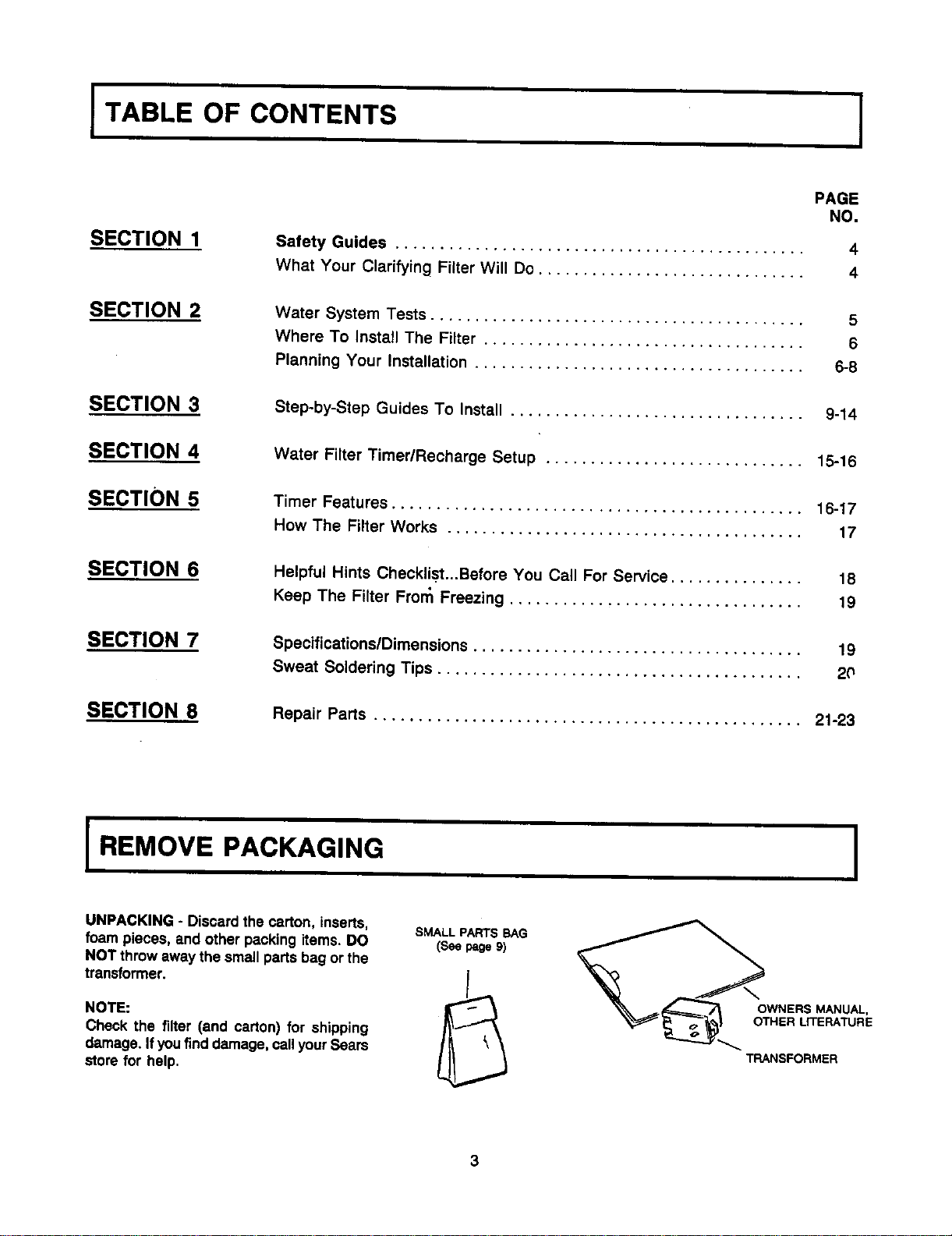 TABLE OF CONTENTS

PAGE NO.

SECTION 1
Safety Guides 4
What Your Clarifying Filter Will Do 4

SECTION 2
Water System Tests 5
Where To Install The Filter 6
Planning Your Installation 6-8

SECTION 3
Step-by-Step Guides To Install 9-14

SECTION 4
Water Filter Timer/Recharge Setup 15-16

SECTION 5
Timer Features 16-17
How The Filter Works 17

SECTION 6
Helpful Hints Checklist...Before You Call For Service 18
Keep The Filter From Freezing 19

SECTION 7
Specifications/Dimensions 19
Sweat Soldering Tips 20

SECTION 8
Repair Parts 21-23

REMOVE PACKAGING

UNPACKING - Discard the carton, inserts, foam pieces, and other packing items. DO NOT throw away the small parts bag or the transformer.

NOTE:
Check the filter (and carton) for shipping damage. If you find damage, call your Sears store for help.

SMALL PARTS BAG
(See page 9)

OWNERS MANUAL,
OTHER LITERATURE

TRANSFORMER

3